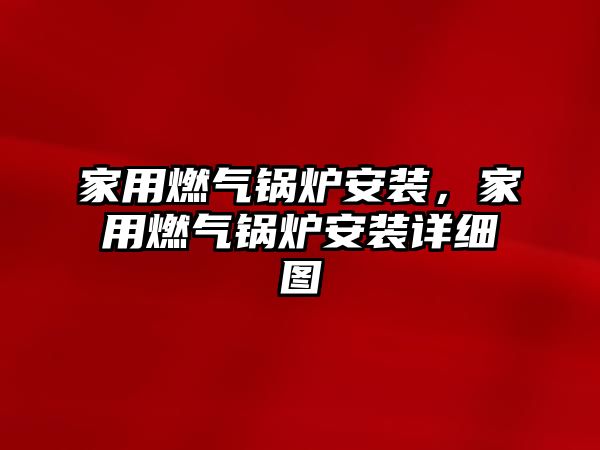 家用燃气锅炉安装，家用燃气锅炉安装详细图